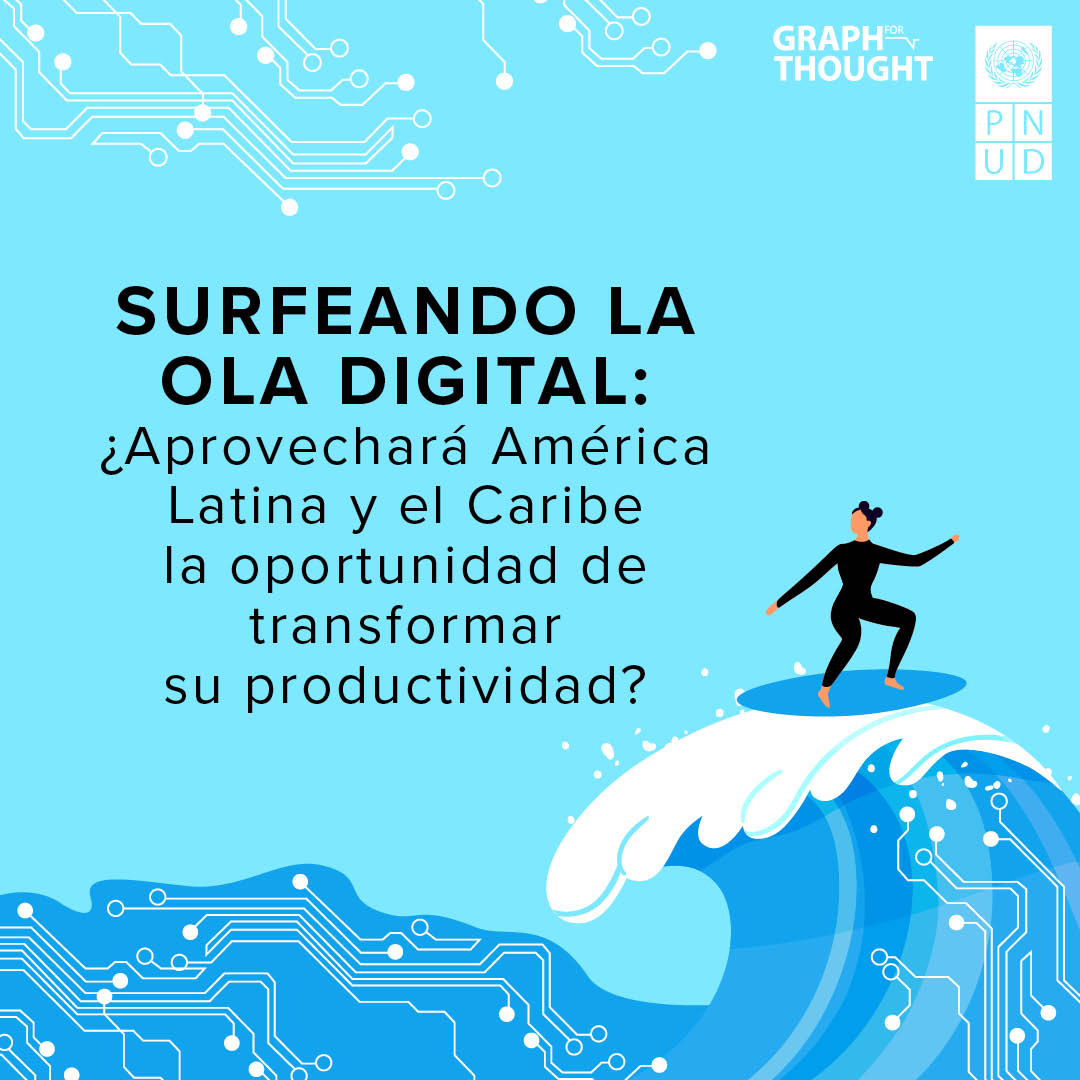 GRAPH FOR THOUGHT

PNUD

SURFEANDO LA OLA DIGITAL:
¿Aprovechará América Latina y el Caribe la oportunidad de transformar su productividad?